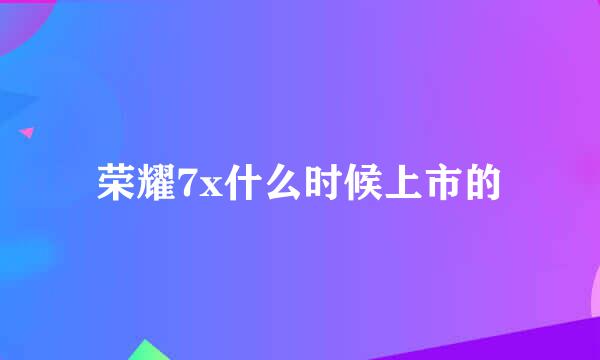 荣耀7x什么时候上市的